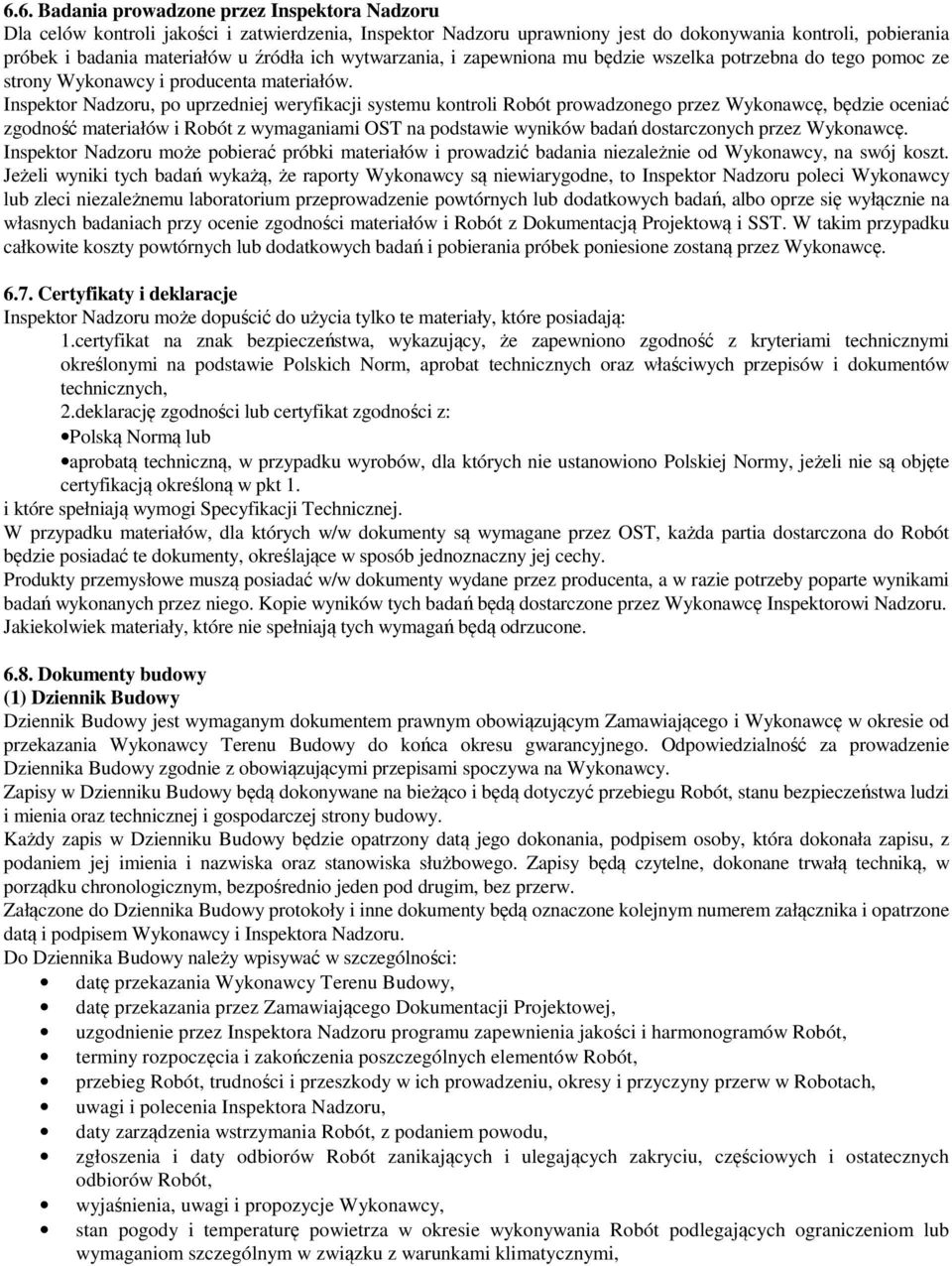 6.6. Badania prowadzone przez Inspektora Nadzoru
Dla celów kontroli jakości i zatwierdzenia, Inspektor Nadzoru uprawniony jest do dokonywania kontroli, pobierania próbek i badania materiałów u źródła ich wytwarzania, i zapewniona mu będzie wszelka potrzebna do tego pomoc ze strony Wykonawcy i producenta materiałów.
Inspektor Nadzoru, po uprzedniej weryfikacji systemu kontroli Robót prowadzonego przez Wykonawcę, będzie oceniać zgodność materiałów i Robót z wymaganiami OST na podstawie wyników badań dostarczonych przez Wykonawcę.
Inspektor Nadzoru może pobierać próbki materiałów i prowadzić badania niezależnie od Wykonawcy, na swój koszt. Jeżeli wyniki tych badań wykażą, że raporty Wykonawcy są niewiarygodne, to Inspektor Nadzoru poleci Wykonawcy lub zleci niezależnemu laboratorium przeprowadzenie powtórnych lub dodatkowych badań, albo oprze się wyłącznie na własnych badaniach przy ocenie zgodności materiałów i Robót z Dokumentacją Projektową i SST. W takim przypadku całkowite koszty powtórnych lub dodatkowych badań i pobierania próbek poniesione zostaną przez Wykonawcę.

6.7. Certyfikaty i deklaracje
Inspektor Nadzoru może dopuścić do użycia tylko te materiały, które posiadają:
1.certyfikat na znak bezpieczeństwa, wykazujący, że zapewniono zgodność z kryteriami technicznymi określonymi na podstawie Polskich Norm, aprobat technicznych oraz właściwych przepisów i dokumentów technicznych,
2.deklarację zgodności lub certyfikat zgodności z:
•Polską Normą lub
•aprobatą techniczną, w przypadku wyrobów, dla których nie ustanowiono Polskiej Normy, jeżeli nie są objęte certyfikacją określoną w pkt 1.
i które spełniają wymogi Specyfikacji Technicznej.
W przypadku materiałów, dla których w/w dokumenty są wymagane przez OST, każda partia dostarczona do Robót będzie posiadać te dokumenty, określające w sposób jednoznaczny jej cechy.
Produkty przemysłowe muszą posiadać w/w dokumenty wydane przez producenta, a w razie potrzeby poparte wynikami badań wykonanych przez niego. Kopie wyników tych badań będą dostarczone przez Wykonawcę Inspektorowi Nadzoru.
Jakiekolwiek materiały, które nie spełniają tych wymagań będą odrzucone.

6.8. Dokumenty budowy
(1) Dziennik Budowy
Dziennik Budowy jest wymaganym dokumentem prawnym obowiązującym Zamawiającego i Wykonawcę w okresie od przekazania Wykonawcy Terenu Budowy do końca okresu gwarancyjnego. Odpowiedzialność za prowadzenie Dziennika Budowy zgodnie z obowiązującymi przepisami spoczywa na Wykonawcy.
Zapisy w Dzienniku Budowy będą dokonywane na bieżąco i będą dotyczyć przebiegu Robót, stanu bezpieczeństwa ludzi i mienia oraz technicznej i gospodarczej strony budowy.
Każdy zapis w Dzienniku Budowy będzie opatrzony datą jego dokonania, podpisem osoby, która dokonała zapisu, z podaniem jej imienia i nazwiska oraz stanowiska służbowego. Zapisy będą czytelne, dokonane trwałą techniką, w porządku chronologicznym, bezpośrednio jeden pod drugim, bez przerw.
Załączone do Dziennika Budowy protokoły i inne dokumenty będą oznaczone kolejnym numerem załącznika i opatrzone datą i podpisem Wykonawcy i Inspektora Nadzoru.
Do Dziennika Budowy należy wpisywać w szczególności:
• datę przekazania Wykonawcy Terenu Budowy,
• datę przekazania przez Zamawiającego Dokumentacji Projektowej,
• uzgodnienie przez Inspektora Nadzoru programu zapewnienia jakości i harmonogramów Robót,
• terminy rozpoczęcia i zakończenia poszczególnych elementów Robót,
• przebieg Robót, trudności i przeszkody w ich prowadzeniu, okresy i przyczyny przerw w Robotach,
• uwagi i polecenia Inspektora Nadzoru,
• daty zarządzenia wstrzymania Robót, z podaniem powodu,
• zgłoszenia i daty odbiorów Robót zanikających i ulegających zakryciu, częściowych i ostatecznych odbiorów Robót,
• wyjaśnienia, uwagi i propozycje Wykonawcy,
• stan pogody i temperaturę powietrza w okresie wykonywania Robót podlegających ograniczeniom lub wymaganiom szczególnym w związku z warunkami klimatycznymi,